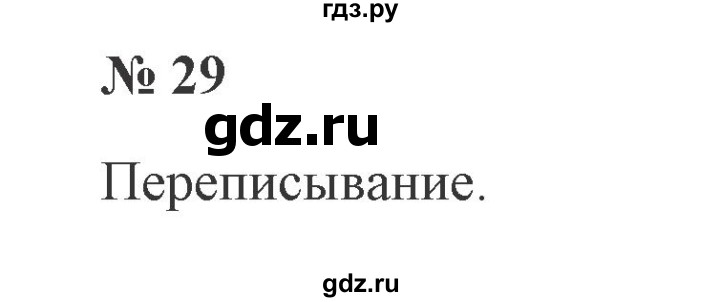 гдз.ру

№ 29

gdz.ru

Переписывание.

gdz.ru